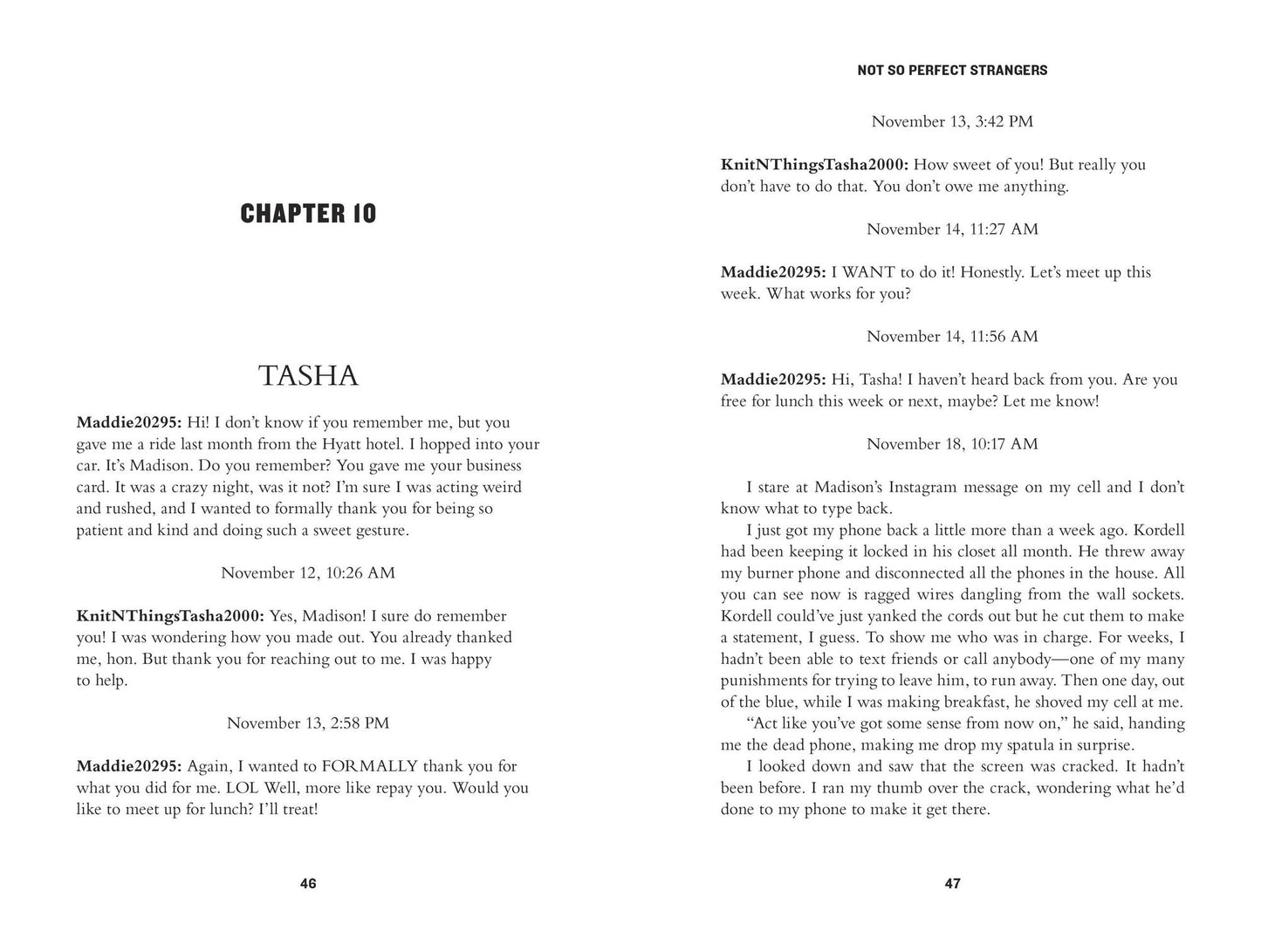 CHAPTER 10

TASHA

Maddie20295: Hi! I don't know if you remember me, but you gave me a ride last month from the Hyatt hotel. I hopped into your car. It's Madison. Do you remember? You gave me your business card. It was a crazy night, was it not? I'm sure I was acting weird and rushed, and I wanted to formally thank you for being so patient and kind and doing such a sweet gesture.

November 12, 10:26 AM

KnitNThingsTasha2000: Yes, Madison! I sure do remember you! I was wondering how you made out. You already thanked me, hon. But thank you for reaching out to me. I was happy to help.

November 13, 2:58 PM

Maddie20295: Again, I wanted to FORMALLY thank you for what you did for me. LOL Well, more like repay you. Would you like to meet up for lunch? I'll treat!

46

NOT SO PERFECT STRANGERS

November 13, 3:42 PM

KnitNThingsTasha2000: How sweet of you! But really you don't have to do that. You don't owe me anything.

November 14, 11:27 AM

Maddie20295: I WANT to do it! Honestly. Let's meet up this week. What works for you?

November 14, 11:56 AM

Maddie20295: Hi, Tasha! I haven't heard back from you. Are you free for lunch this week or next, maybe? Let me know!

November 18, 10:17 AM

I stare at Madison's Instagram message on my cell and I don't know what to type back.

I just got my phone back a little more than a week ago. Kordell had been keeping it locked in his closet all month. He threw away my burner phone and disconnected all the phones in the house. All you can see now is ragged wires dangling from the wall sockets. Kordell could've just yanked the cords out but he cut them to make a statement, I guess. To show me who was in charge. For weeks, I hadn't been able to text friends or call anybody—one of my many punishments for trying to leave him, to run away. Then one day, out of the blue, while I was making breakfast, he shoved my cell at me.

"Act like you've got some sense from now on," he said, handing me the dead phone, making me drop my spatula in surprise.

I looked down and saw that the screen was cracked. It hadn't been before. I ran my thumb over the crack, wondering what he'd done to my phone to make it get there.

47